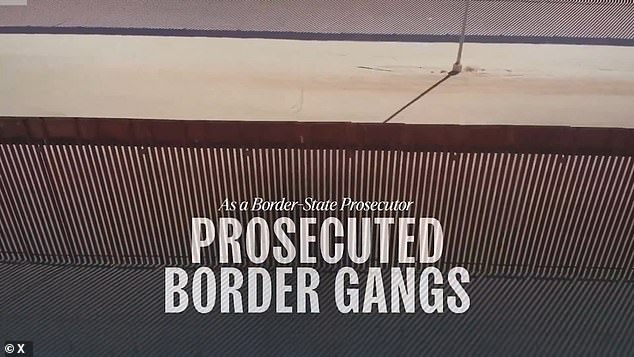 As a Border-State Prosecutor
PROSECUTED
BORDER GANGS

© X